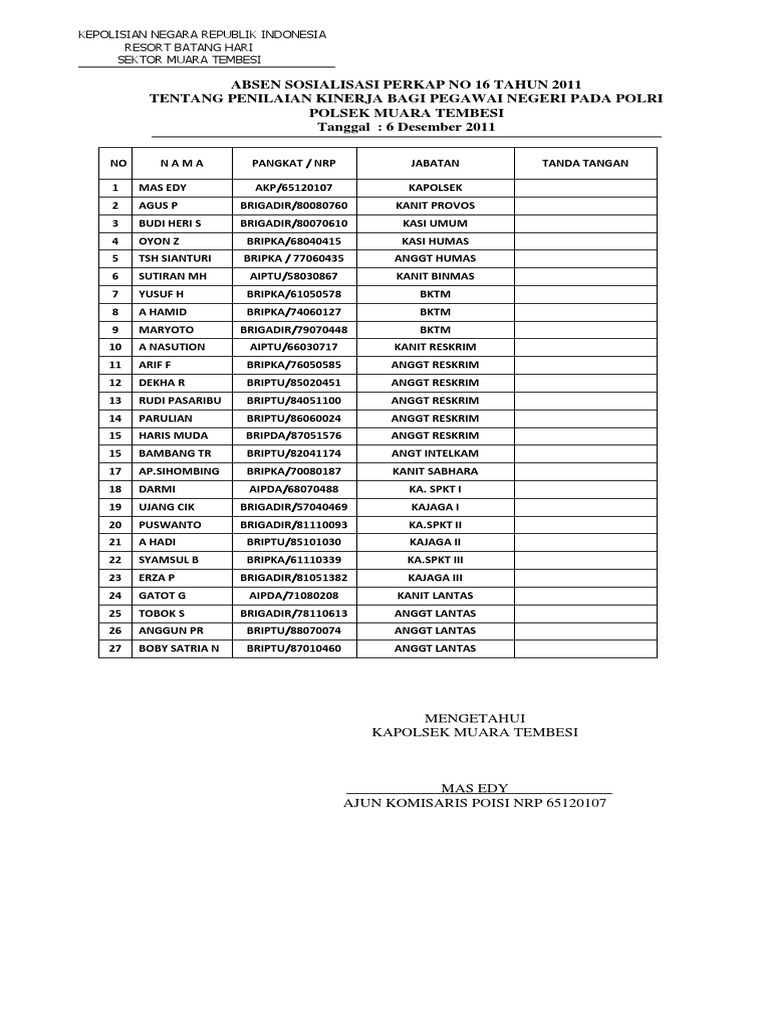 KEPOLISIAN NEGARA REPUBLIK INDONESIA
RESORT BATANG HARI
SEKTOR MUARA TEMBESI

ABSEN SOSIALISASI PERKAP NO 16 TAHUN 2011
TENTANG PENILAIAN KINERJA BAGI PEGAWAI NEGERI PADA POLRI
POLSEK MUARA TEMBESI
Tanggal : 6 Desember 2011

| NO | N A M A | PANGKAT / NRP | JABATAN | TANDA TANGAN |
|---|---|---|---|---|
| 1 | MAS EDY | AKP/65120107 | KAPOLSEK | |
| 2 | AGUS P | BRIGADIR/80080760 | KANIT PROVOS | |
| 3 | BUDI HERI S | BRIGADIR/80070610 | KASI UMUM | |
| 4 | OYON Z | BRIPKA/68040415 | KASI HUMAS | |
| 5 | TSH SIANTURI | BRIPKA / 77060435 | ANGGT HUMAS | |
| 6 | SUTIRAN MH | AIPTU/58030867 | KANIT BINMAS | |
| 7 | YUSUF H | BRIPKA/61050578 | BKTM | |
| 8 | A HAMID | BRIPKA/74060127 | BKTM | |
| 9 | MARYOTO | BRIGADIR/79070448 | BKTM | |
| 10 | A NASUTION | AIPTU/66030717 | KANIT RESKRIM | |
| 11 | ARIF F | BRIPKA/76050585 | ANGGT RESKRIM | |
| 12 | DEKHA R | BRIPTU/85020451 | ANGGT RESKRIM | |
| 13 | RUDI PASARIBU | BRIPTU/84051100 | ANGGT RESKRIM | |
| 14 | PARULIAN | BRIPTU/86060024 | ANGGT RESKRIM | |
| 15 | HARIS MUDA | BRIPDA/87051576 | ANGGT RESKRIM | |
| 15 | BAMBANG TR | BRIPTU/82041174 | ANGT INTELKAM | |
| 17 | AP.SIHOMBING | BRIPKA/70080187 | KANIT SABHARA | |
| 18 | DARMI | AIPDA/68070488 | KA. SPKT I | |
| 19 | UJANG CIK | BRIGADIR/57040469 | KAJAGA I | |
| 20 | PUSWANTO | BRIGADIR/81110093 | KA.SPKT II | |
| 21 | A HADI | BRIPTU/85101030 | KAJAGA II | |
| 22 | SYAMSUL B | BRIPKA/61110339 | KA.SPKT III | |
| 23 | ERZA P | BRIGADIR/81051382 | KAJAGA III | |
| 24 | GATOT G | AIPDA/71080208 | KANIT LANTAS | |
| 25 | TOBOK S | BRIGADIR/78110613 | ANGGT LANTAS | |
| 26 | ANGGUN PR | BRIPTU/88070074 | ANGGT LANTAS | |
| 27 | BOBY SATRIA N | BRIPTU/87010460 | ANGGT LANTAS | |

MENGETAHUI
KAPOLSEK MUARA TEMBESI

MAS EDY
AJUN KOMISARIS POISI NRP 65120107